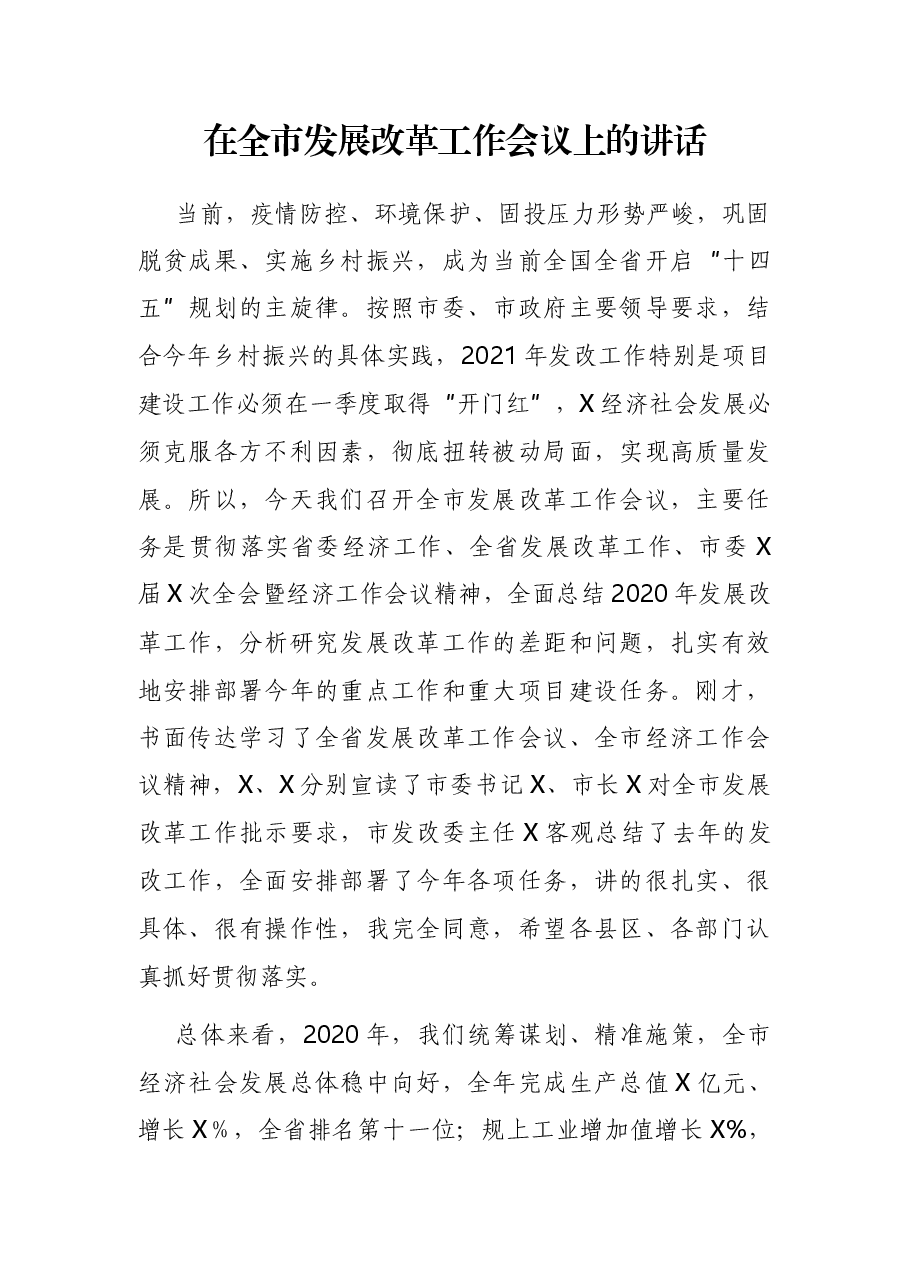 在全市发展改革工作会议上的讲话

当前，疫情防控、环境保护、固投压力形势严峻，巩固脱贫成果、实施乡村振兴，成为当前全国全省开启“十四五”规划的主旋律。按照市委、市政府主要领导要求，结合今年乡村振兴的具体实践，2021年发改工作特别是项目建设工作必须在一季度取得“开门红”，X经济社会发展必须克服各方不利因素，彻底扭转被动局面，实现高质量发展。所以，今天我们召开全市发展改革工作会议，主要任务是贯彻落实省委经济工作、全省发展改革工作、市委X届X次全会暨经济工作会议精神，全面总结2020年发展改革工作，分析研究发展改革工作的差距和问题，扎实有效地安排部署今年的重点工作和重大项目建设任务。刚才，书面传达学习了全省发展改革工作会议、全市经济工作会议精神，X、X分别宣读了市委书记X、市长X对全市发展改革工作批示要求，市发改委主任X客观总结了去年的发改工作，全面安排部署了今年各项任务，讲的很扎实、很具体、很有操作性，我完全同意，希望各县区、各部门认真抓好贯彻落实。

总体来看，2020年，我们统筹谋划、精准施策，全市经济社会发展总体稳中向好，全年完成生产总值X亿元、增长X%，全省排名第十一位；规上工业增加值增长X%，